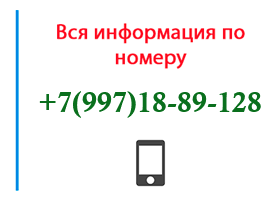 Вся информация по номеру

+7(997)18-89-128